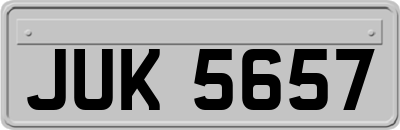 JUK 5657